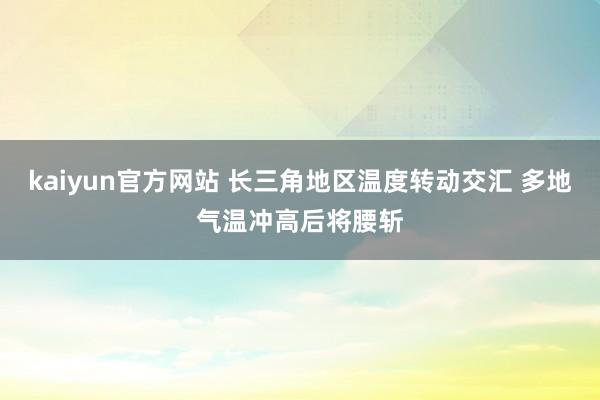 kaiyun官方网站 长三角地区温度转动交汇 多地气温冲高后将腰斩